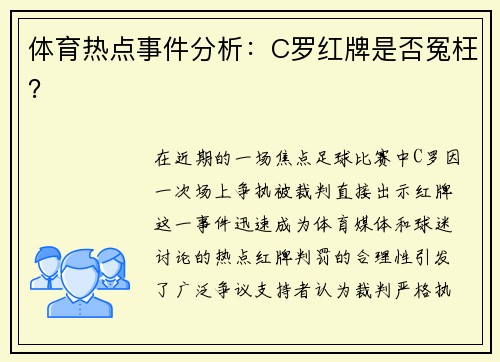 体育热点事件分析：C罗红牌是否冤枉？

在近期的一场焦点足球比赛中C罗因一次场上争执被裁判直接出示红牌这一事件迅速成为体育媒体和球迷讨论的热点红牌判罚的合理性引发了广泛争议支持者认为裁判严格执